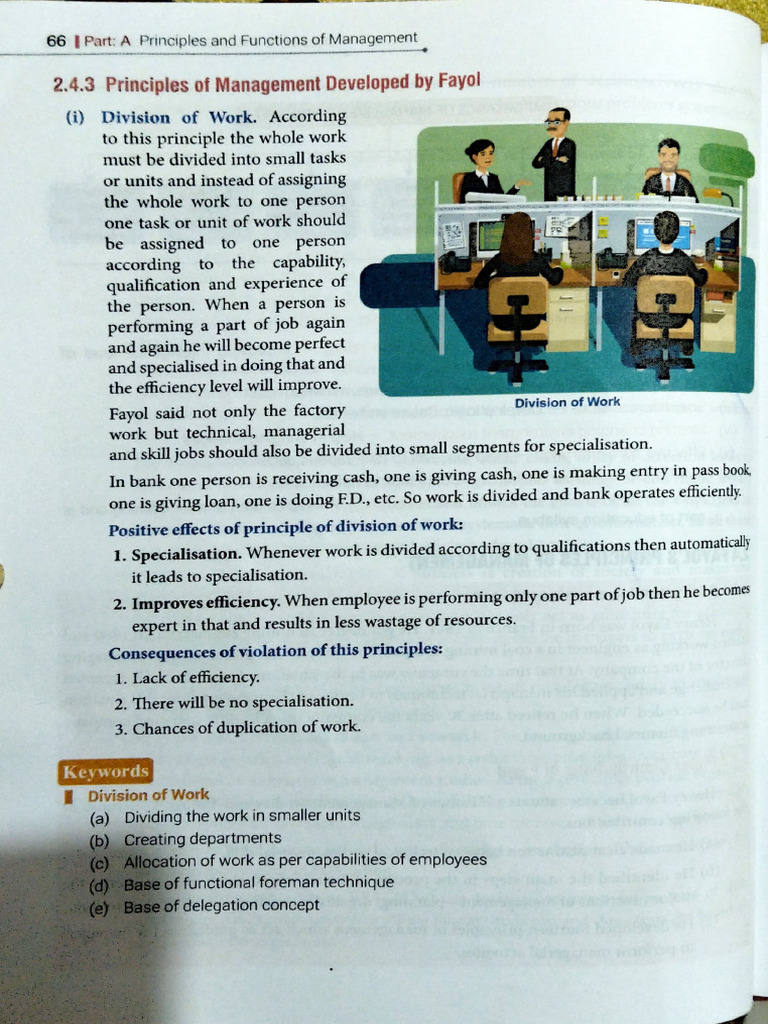 66 | Part: A Principles and Functions of Management

2.4.3 Principles of Management Developed by Fayol

(i) Division of Work. According to this principle the whole work must be divided into small tasks or units and instead of assigning the whole work to one person one task or unit of work should be assigned to one person according to the capability, qualification and experience of the person. When a person is performing a part of job again and again he will become perfect and specialised in doing that and the efficiency level will improve.

Division of Work

Fayol said not only the factory work but technical, managerial and skill jobs should also be divided into small segments for specialisation.

In bank one person is receiving cash, one is giving cash, one is making entry in pass book, one is giving loan, one is doing F.D., etc. So work is divided and bank operates efficiently.

Positive effects of principle of division of work:

1. Specialisation. Whenever work is divided according to qualifications then automatically it leads to specialisation.

2. Improves efficiency. When employee is performing only one part of job then he becomes expert in that and results in less wastage of resources.

Consequences of violation of this principles:

1. Lack of efficiency.
2. There will be no specialisation.
3. Chances of duplication of work.

Keywords

Division of Work
(a) Dividing the work in smaller units
(b) Creating departments
(c) Allocation of work as per capabilities of employees
(d) Base of functional foreman technique
(e) Base of delegation concept